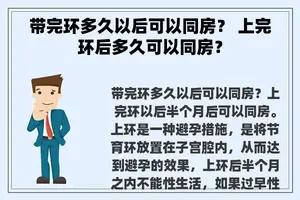 带完环多久以后可以同房？ 上完环后多久可以同房？

带完环多久以后可以同房？上完环以后半个月后可以同房。上环是一种避孕措施，是将节育环放置在子宫腔内，从而达到避孕的效果，上环后半个月之内不能性生活，如果过早性